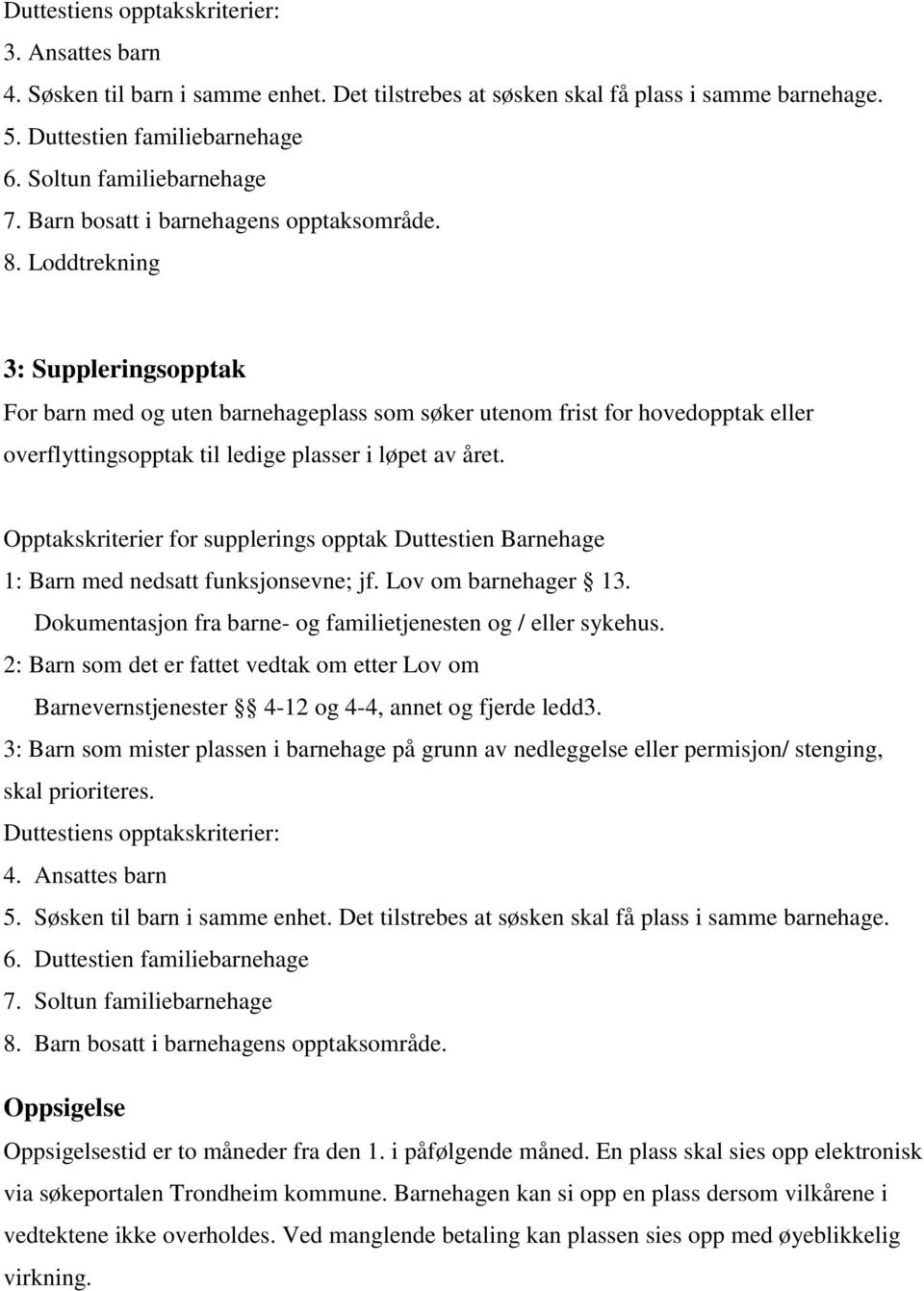 Duttestiens opptakskriterier:
3. Ansattes barn
4. Søsken til barn i samme enhet. Det tilstrebes at søsken skal få plass i samme barnehage.
5. Duttestien familiebarnehage
6. Soltun familiebarnehage
7. Barn bosatt i barnehagens opptaksområde.
8. Loddtrekning

3: Suppleringsopptak
For barn med og uten barnehageplass som søker utenom frist for hovedopptak eller overflyttingsopptak til ledige plasser i løpet av året.

Opptakskriterier for supplerings opptak Duttestien Barnehage
1: Barn med nedsatt funksjonsevne; jf. Lov om barnehager § 13.
Dokumentasjon fra barne- og familietjenesten og / eller sykehus.
2: Barn som det er fattet vedtak om etter Lov om
Barnevernstjenester §§ 4-12 og 4-4, annet og fjerde ledd3.
3: Barn som mister plassen i barnehage på grunn av nedleggelse eller permisjon/ stenging, skal prioriteres.
Duttestiens opptakskriterier:
4. Ansattes barn
5. Søsken til barn i samme enhet. Det tilstrebes at søsken skal få plass i samme barnehage.
6. Duttestien familiebarnehage
7. Soltun familiebarnehage
8. Barn bosatt i barnehagens opptaksområde.

Oppsigelse
Oppsigelsestid er to måneder fra den 1. i påfølgende måned. En plass skal sies opp elektronisk via søkeportalen Trondheim kommune. Barnehagen kan si opp en plass dersom vilkårene i vedtektene ikke overholdes. Ved manglende betaling kan plassen sies opp med øyeblikkelig virkning.